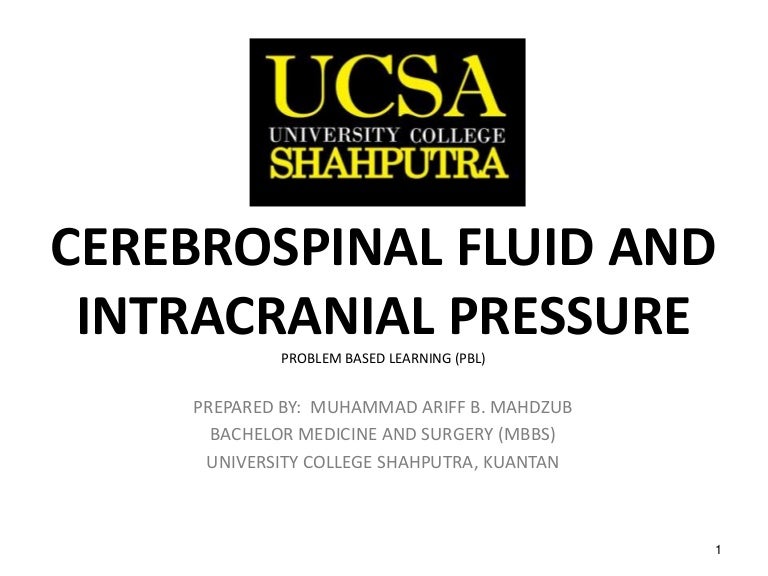 UCSA
UNIVERSITY COLLEGE
SHAHPUTRA

CEREBROSPINAL FLUID AND INTRACRANIAL PRESSURE

PROBLEM BASED LEARNING (PBL)

PREPARED BY: MUHAMMAD ARIFF B. MAHDZUB
BACHELOR MEDICINE AND SURGERY (MBBS)
UNIVERSITY COLLEGE SHAHPUTRA, KUANTAN

1